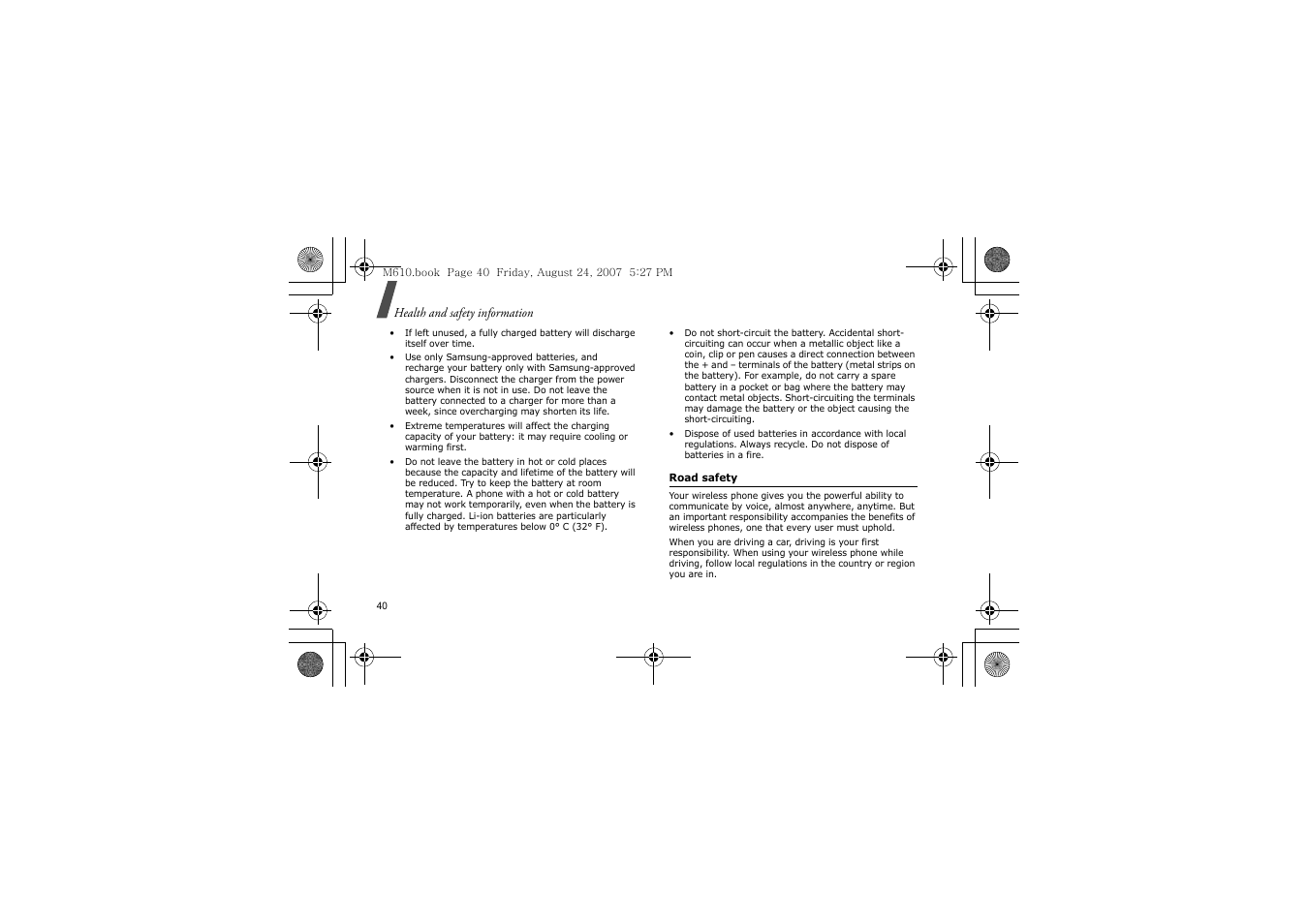 M610.book Page 40 Friday, August 24, 2007 5:27 PM

Health and safety information

• If left unused, a fully charged battery will discharge itself over time.

• Use only Samsung-approved batteries, and recharge your battery only with Samsung-approved chargers. Disconnect the charger from the power source when it is not in use. Do not leave the battery connected to a charger for more than a week, since overcharging may shorten its life.

• Extreme temperatures will affect the charging capacity of your battery: it may require cooling or warming first.

• Do not leave the battery in hot or cold places because the capacity and lifetime of the battery will be reduced. Try to keep the battery at room temperature. A phone with a hot or cold battery may not work temporarily, even when the battery is fully charged. Li-ion batteries are particularly affected by temperatures below 0° C (32° F).

• Do not short-circuit the battery. Accidental short-circuiting can occur when a metallic object like a coin, clip or pen causes a direct connection between the + and – terminals of the battery (metal strips on the battery). For example, do not carry a spare battery in a pocket or bag where the battery may contact metal objects. Short-circuiting the terminals may damage the battery or the object causing the short-circuiting.

• Dispose of used batteries in accordance with local regulations. Always recycle. Do not dispose of batteries in a fire.

Road safety

Your wireless phone gives you the powerful ability to communicate by voice, almost anywhere, anytime. But an important responsibility accompanies the benefits of wireless phones, one that every user must uphold.

When you are driving a car, driving is your first responsibility. When using your wireless phone while driving, follow local regulations in the country or region you are in.

40